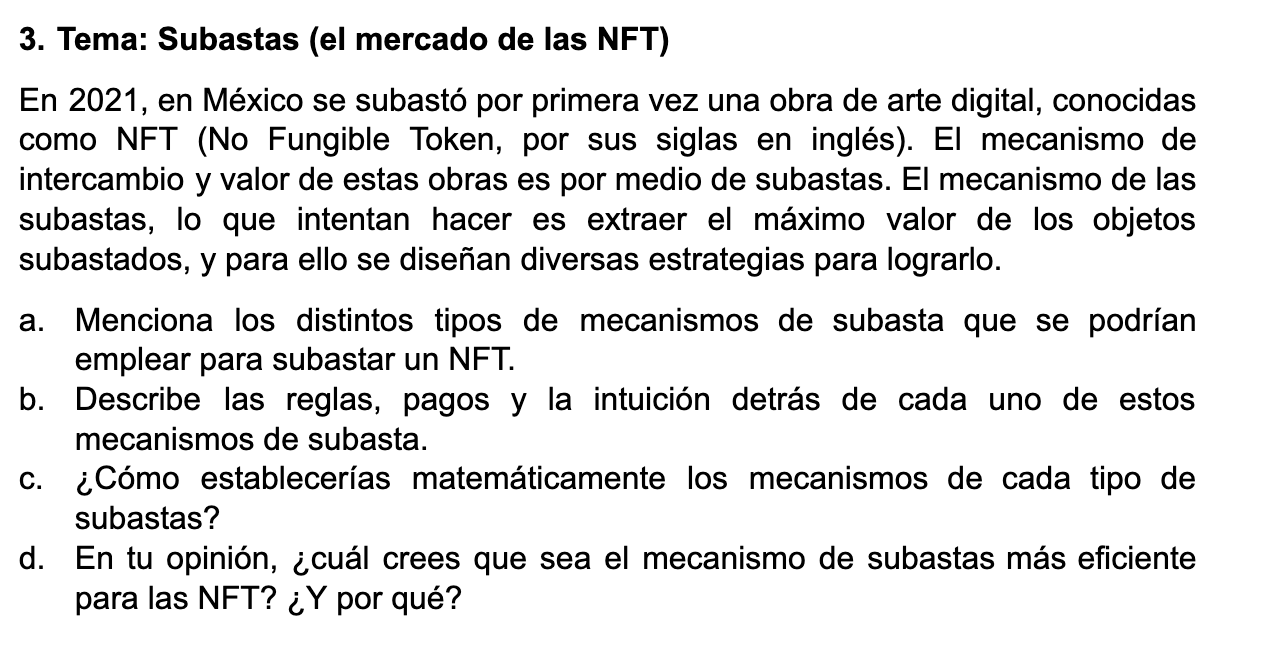 3. Tema: Subastas (el mercado de las NFT)

En 2021, en México se subastó por primera vez una obra de arte digital, conocidas como NFT (No Fungible Token, por sus siglas en inglés). El mecanismo de intercambio y valor de estas obras es por medio de subastas. El mecanismo de las subastas, lo que intentan hacer es extraer el máximo valor de los objetos subastados, y para ello se diseñan diversas estrategias para lograrlo.

a. Menciona los distintos tipos de mecanismos de subasta que se podrían emplear para subastar un NFT.
b. Describe las reglas, pagos y la intuición detrás de cada uno de estos mecanismos de subasta.
c. ¿Cómo establecerías matemáticamente los mecanismos de cada tipo de subastas?
d. En tu opinión, ¿cuál crees que sea el mecanismo de subastas más eficiente para las NFT? ¿Y por qué?